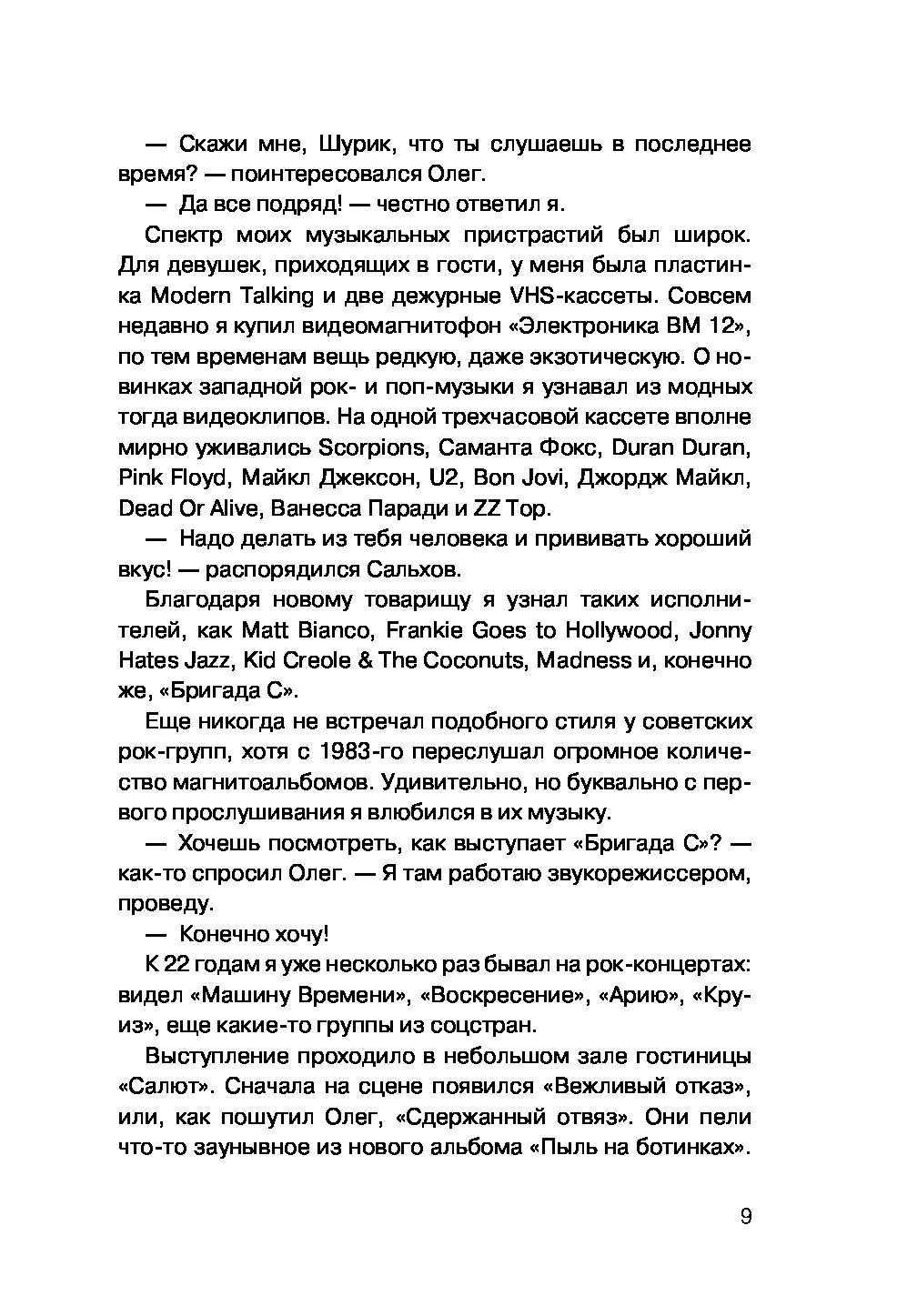 — Скажи мне, Шурик, что ты слушаешь в последнее время? — поинтересовался Олег.

— Да все подряд! — честно ответил я.

Спектр моих музыкальных пристрастий был широк. Для девушек, приходящих в гости, у меня была пластинка Modern Talking и две дежурные VHS-кассеты. Совсем недавно я купил видеомагнитофон «Электроника ВМ 12», по тем временам вещь редкую, даже экзотическую. О новинках западной рок- и поп-музыки я узнавал из модных тогда видеоклипов. На одной трехчасовой кассете вполне мирно уживались Scorpions, Саманта Фокс, Duran Duran, Pink Floyd, Майкл Джексон, U2, Bon Jovi, Джордж Майкл, Dead Or Alive, Ванесса Паради и ZZ Top.

— Надо делать из тебя человека и прививать хороший вкус! — распорядился Сальхов.

Благодаря новому товарищу я узнал таких исполнителей, как Matt Bianco, Frankie Goes to Hollywood, Jonny Hates Jazz, Kid Creole & The Coconuts, Madness и, конечно же, «Бригада С».

Еще никогда не встречал подобного стиля у советских рок-групп, хотя с 1983-го переслушал огромное количество магнитоальбомов. Удивительно, но буквально с первого прослушивания я влюбился в их музыку.

— Хочешь посмотреть, как выступает «Бригада С»? — как-то спросил Олег. — Я там работаю звукорежиссером, проведу.

— Конечно хочу!

К 22 годам я уже несколько раз бывал на рок-концертах: видел «Машину Времени», «Воскресение», «Арию», «Круиз», еще какие-то группы из соцстран.

Выступление проходило в небольшом зале гостиницы «Салют». Сначала на сцене появился «Вежливый отказ», или, как пошутил Олег, «Сдержанный отвяз». Они пели что-то заунывное из нового альбома «Пыль на ботинках».

9